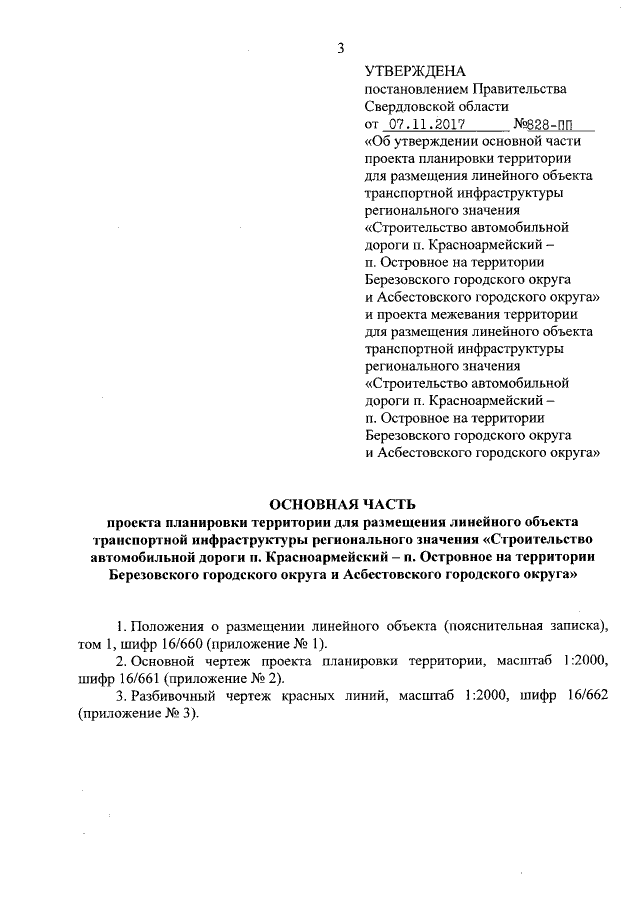 3

УТВЕРЖДЕНА
постановлением Правительства Свердловской области
от 07.11.2017 №828-ПП
«Об утверждении основной части проекта планировки территории для размещения линейного объекта транспортной инфраструктуры регионального значения «Строительство автомобильной дороги п. Красноармейский – п. Островное на территории Березовского городского округа и Асбестовского городского округа» и проекта межевания территории для размещения линейного объекта транспортной инфраструктуры регионального значения «Строительство автомобильной дороги п. Красноармейский – п. Островное на территории Березовского городского округа и Асбестовского городского округа»

ОСНОВНАЯ ЧАСТЬ
проекта планировки территории для размещения линейного объекта транспортной инфраструктуры регионального значения «Строительство автомобильной дороги п. Красноармейский – п. Островное на территории Березовского городского округа и Асбестовского городского округа»

1. Положения о размещении линейного объекта (пояснительная записка), том 1, шифр 16/660 (приложение № 1).

2. Основной чертеж проекта планировки территории, масштаб 1:2000, шифр 16/661 (приложение № 2).

3. Разбивочный чертеж красных линий, масштаб 1:2000, шифр 16/662 (приложение № 3).